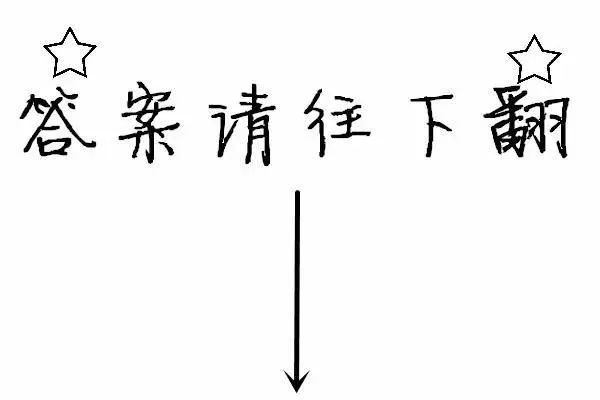 答案请往下翻